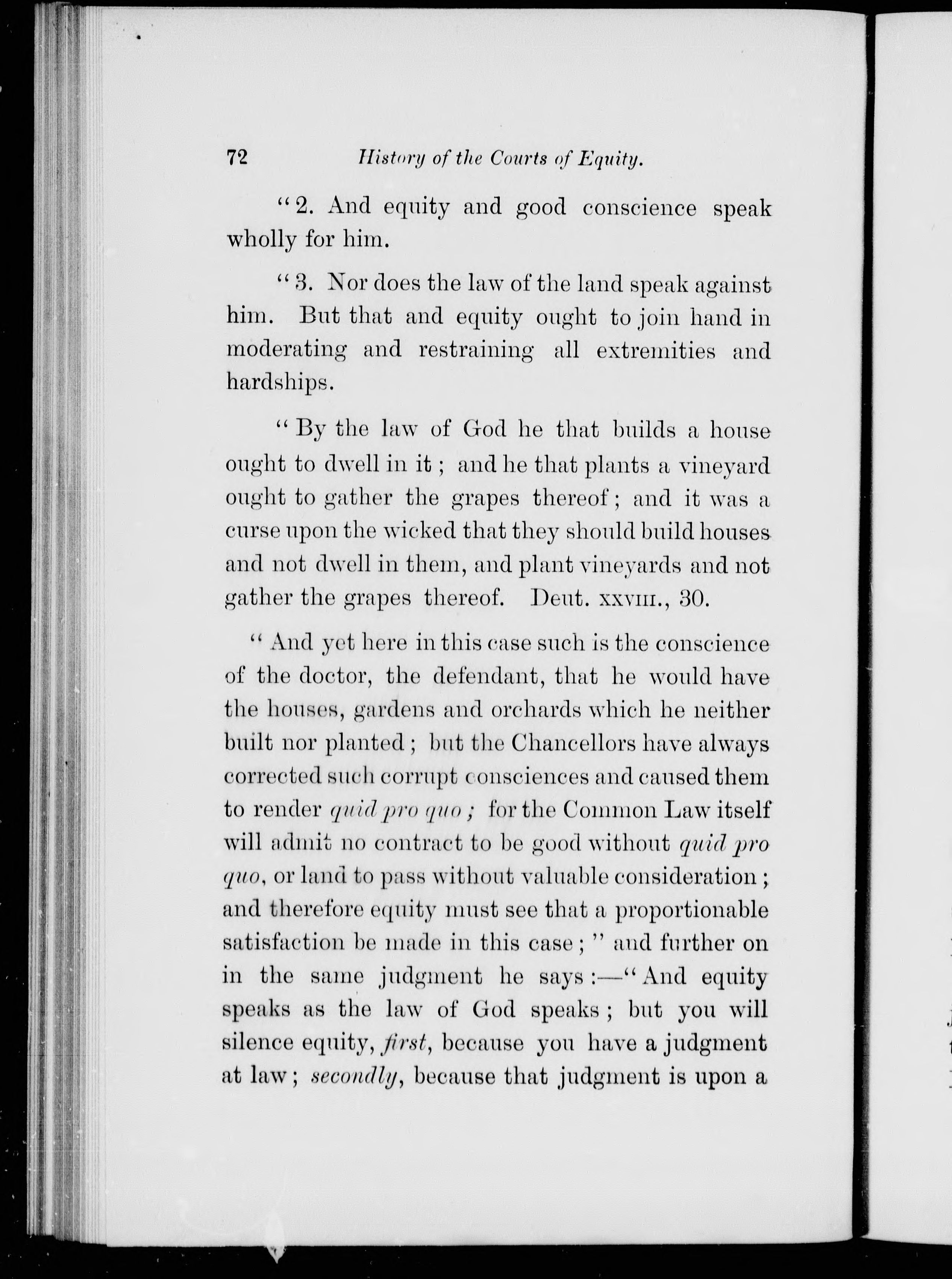 72 History of the Courts of Equity.

"2. And equity and good conscience speak wholly for him.

"3. Nor does the law of the land speak against him. But that and equity ought to join hand in moderating and restraining all extremities and hardships.

"By the law of God he that builds a house ought to dwell in it; and he that plants a vineyard ought to gather the grapes thereof; and it was a curse upon the wicked that they should build houses and not dwell in them, and plant vineyards and not gather the grapes thereof. Deut. XXVIII., 30.

"And yet here in this case such is the conscience of the doctor, the defendant, that he would have the houses, gardens and orchards which he neither built nor planted; but the Chancellors have always corrected such corrupt consciences and caused them to render quid pro quo; for the Common Law itself will admit no contract to be good without quid pro quo, or land to pass without valuable consideration; and therefore equity must see that a proportionable satisfaction be made in this case;" and further on in the same judgment he says:—"And equity speaks as the law of God speaks; but you will silence equity, first, because you have a judgment at law; secondly, because that judgment is upon a